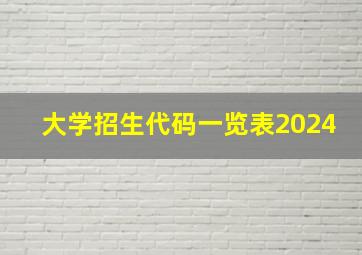 大学招生代码一览表2024